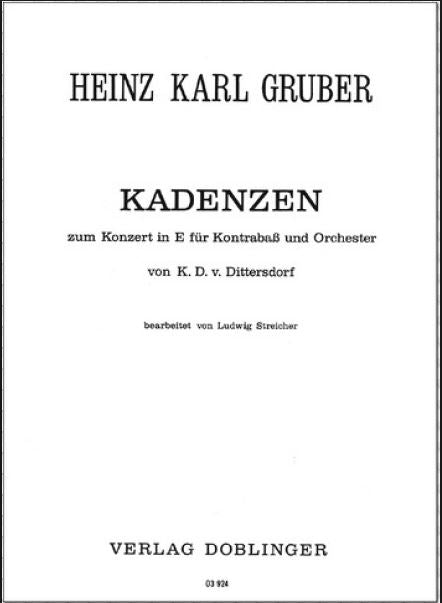 HEINZ KARL GRUBER

KADENZEN

zum Konzert in E für Kontrabaß und Orchester

von K. D. v. Dittersdorf

bearbeitet von Ludwig Streicher

VERLAG DOBLINGER

03 924